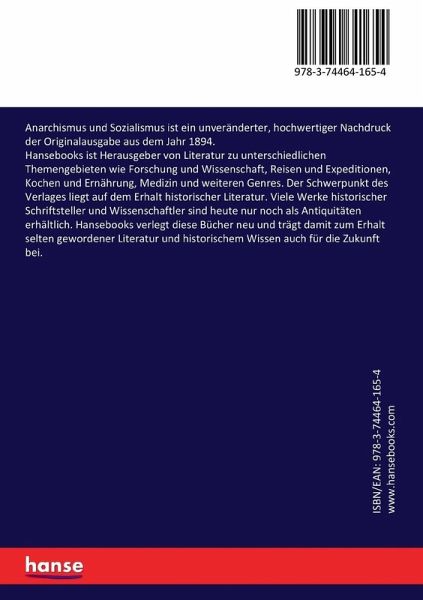 978-3-74464-165-4

Anarchismus und Sozialismus ist ein unveränderter, hochwertiger Nachdruck der Originalausgabe aus dem Jahr 1894.
Hansebooks ist Herausgeber von Literatur zu unterschiedlichen Themengebieten wie Forschung und Wissenschaft, Reisen und Expeditionen, Kochen und Ernährung, Medizin und weiteren Genres. Der Schwerpunkt des Verlages liegt auf dem Erhalt historischer Literatur. Viele Werke historischer Schriftsteller und Wissenschaftler sind heute nur noch als Antiquitäten erhältlich. Hansebooks verlegt diese Bücher neu und trägt damit zum Erhalt selten gewordener Literatur und historischem Wissen auch für die Zukunft bei.

ISBN/EAN: 978-3-74464-165-4
www.hansebooks.com

hanse